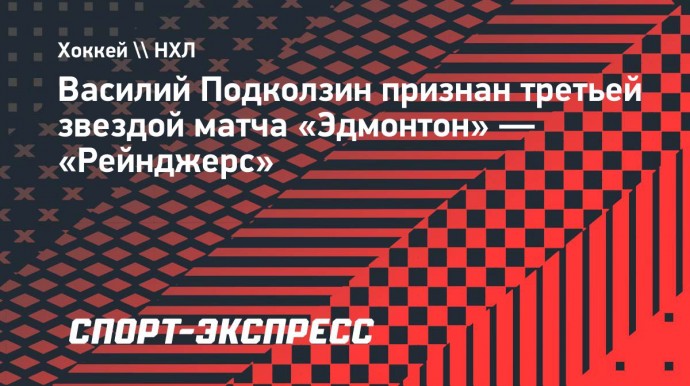 Хоккей \\ НХЛ

Василий Подколзин признан третьей звездой матча «Эдмонтон» — «Рейнджерс»

СПОРТ-ЭКСПРЕСС